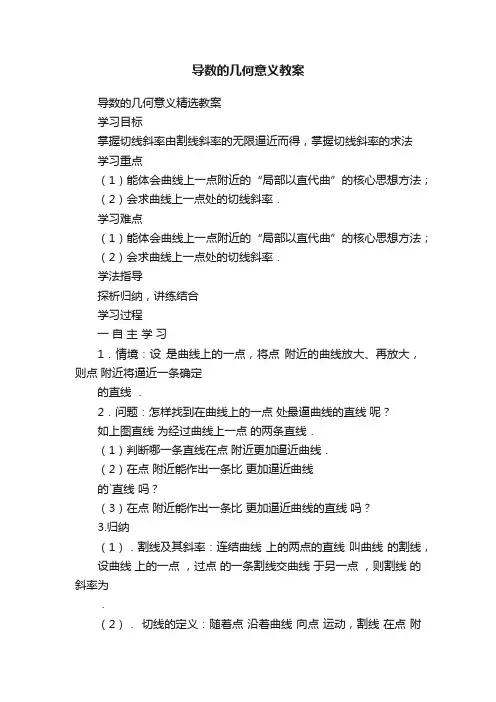 导数的几何意义教案

导数的几何意义精选教案

学习目标

掌握切线斜率由割线斜率的无限逼近而得，掌握切线斜率的求法

学习重点

（1）能体会曲线上一点附近的“局部以直代曲”的核心思想方法；

（2）会求曲线上一点处的切线斜率．

学习难点

（1）能体会曲线上一点附近的“局部以直代曲”的核心思想方法；

（2）会求曲线上一点处的切线斜率．

学法指导

探析归纳，讲练结合

学习过程

一 自 主 学 习

1．情境：设 是曲线上的一点，将点 附近的曲线放大、再放大，则点 附近将逼近一条确定

的直线 ．

2．问题：怎样找到在曲线上的一点 处最逼曲线的直线 呢？

如上图直线 为经过曲线上一点 的两条直线．

（1）判断哪一条直线在点 附近更加逼近曲线．

（2）在点 附近能作出一条比 更加逼近曲线

的`直线 吗？

（3）在点 附近能作出一条比 更加逼近曲线的直线 吗？

3.归纳

（1）．割线及其斜率：连结曲线 上的两点的直线 叫曲线 的割线，

设曲线 上的一点 ，过点 的一条割线交曲线 于另一点 ，则割线 的斜率为

．

（2）． 切线的定义：随着点 沿着曲线 向点 运动，割线 在点 附